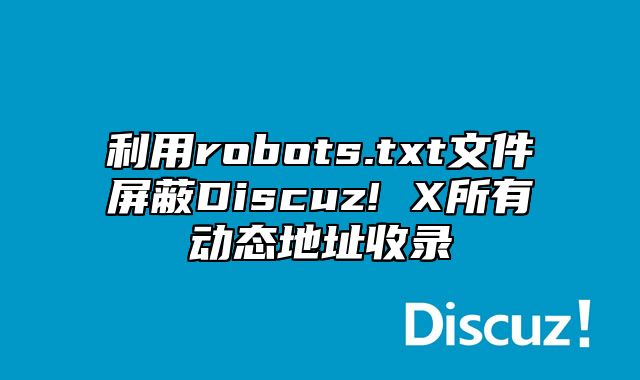 利用robots.txt文件屏蔽Discuz! X所有动态地址收录

Discuz!